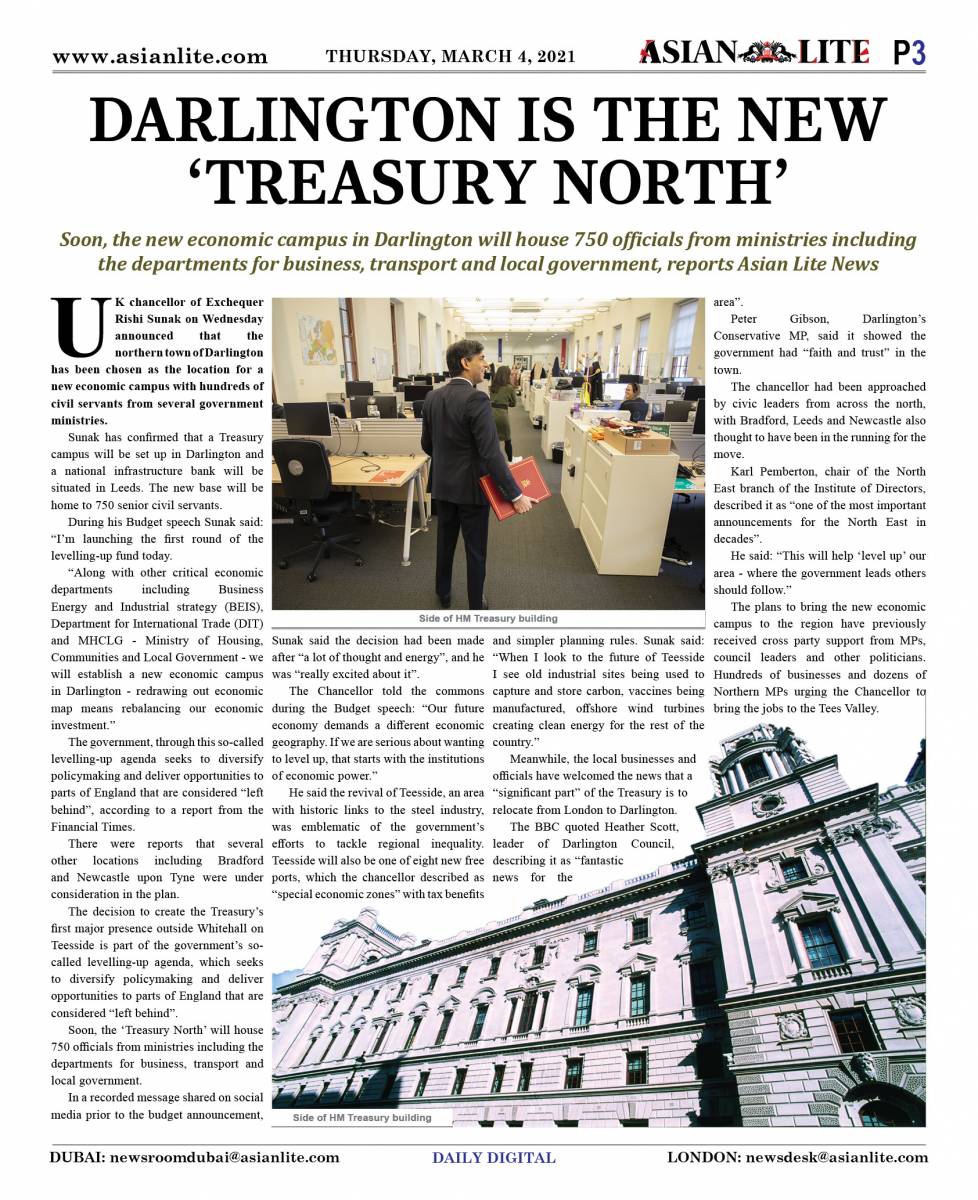 www.asianlite.com THURSDAY, MARCH 4, 2021 ASIAN LITE P3

DARLINGTON IS THE NEW 'TREASURY NORTH'

Soon, the new economic campus in Darlington will house 750 officials from ministries including the departments for business, transport and local government, reports Asian Lite News

UK chancellor of Exchequer Rishi Sunak on Wednesday announced that the northern town of Darlington has been chosen as the location for a new economic campus with hundreds of civil servants from several government ministries.

Sunak has confirmed that a Treasury campus will be set up in Darlington and a national infrastructure bank will be situated in Leeds. The new base will be home to 750 senior civil servants.

During his Budget speech Sunak said: "I'm launching the first round of the levelling-up fund today.

"Along with other critical economic departments including Business Energy and Industrial strategy (BEIS), Department for International Trade (DIT) and MHCLG - Ministry of Housing, Communities and Local Government - we will establish a new economic campus in Darlington - redrawing out economic map means rebalancing our economic investment."

The government, through this so-called levelling-up agenda seeks to diversify policymaking and deliver opportunities to parts of England that are considered "left behind", according to a report from the Financial Times.

There were reports that several other locations including Bradford and Newcastle upon Tyne were under consideration in the plan.

The decision to create the Treasury's first major presence outside Whitehall on Teesside is part of the government's so-called levelling-up agenda, which seeks to diversify policymaking and deliver opportunities to parts of England that are considered "left behind".

Soon, the 'Treasury North' will house 750 officials from ministries including the departments for business, transport and local government.

In a recorded message shared on social media prior to the budget announcement,

Side of HM Treasury building

Sunak said the decision had been made after "a lot of thought and energy", and he was "really excited about it".

The Chancellor told the commons during the Budget speech: "Our future economy demands a different economic geography. If we are serious about wanting to level up, that starts with the institutions of economic power."

He said the revival of Teesside, an area with historic links to the steel industry, was emblematic of the government's efforts to tackle regional inequality. Teesside will also be one of eight new free ports, which the chancellor described as "special economic zones" with tax benefits and simpler planning rules. Sunak said: "When I look to the future of Teesside I see old industrial sites being used to capture and store carbon, vaccines being manufactured, offshore wind turbines creating clean energy for the rest of the country."

Meanwhile, the local businesses and officials have welcomed the news that a "significant part" of the Treasury is to relocate from London to Darlington.

The BBC quoted Heather Scott, leader of Darlington Council, describing it as "fantastic news for the area".

Peter Gibson, Darlington's Conservative MP, said it showed the government had "faith and trust" in the town.

The chancellor had been approached by civic leaders from across the north, with Bradford, Leeds and Newcastle also thought to have been in the running for the move.

Karl Pemberton, chair of the North East branch of the Institute of Directors, described it as "one of the most important announcements for the North East in decades".

He said: "This will help 'level up' our area - where the government leads others should follow."

The plans to bring the new economic campus to the region have previously received cross party support from MPs, council leaders and other politicians. Hundreds of businesses and dozens of Northern MPs urging the Chancellor to bring the jobs to the Tees Valley.

Side of HM Treasury building

DUBAI: newsroomdubai@asianlite.com DAILY DIGITAL LONDON: newsdesk@asianlite.com